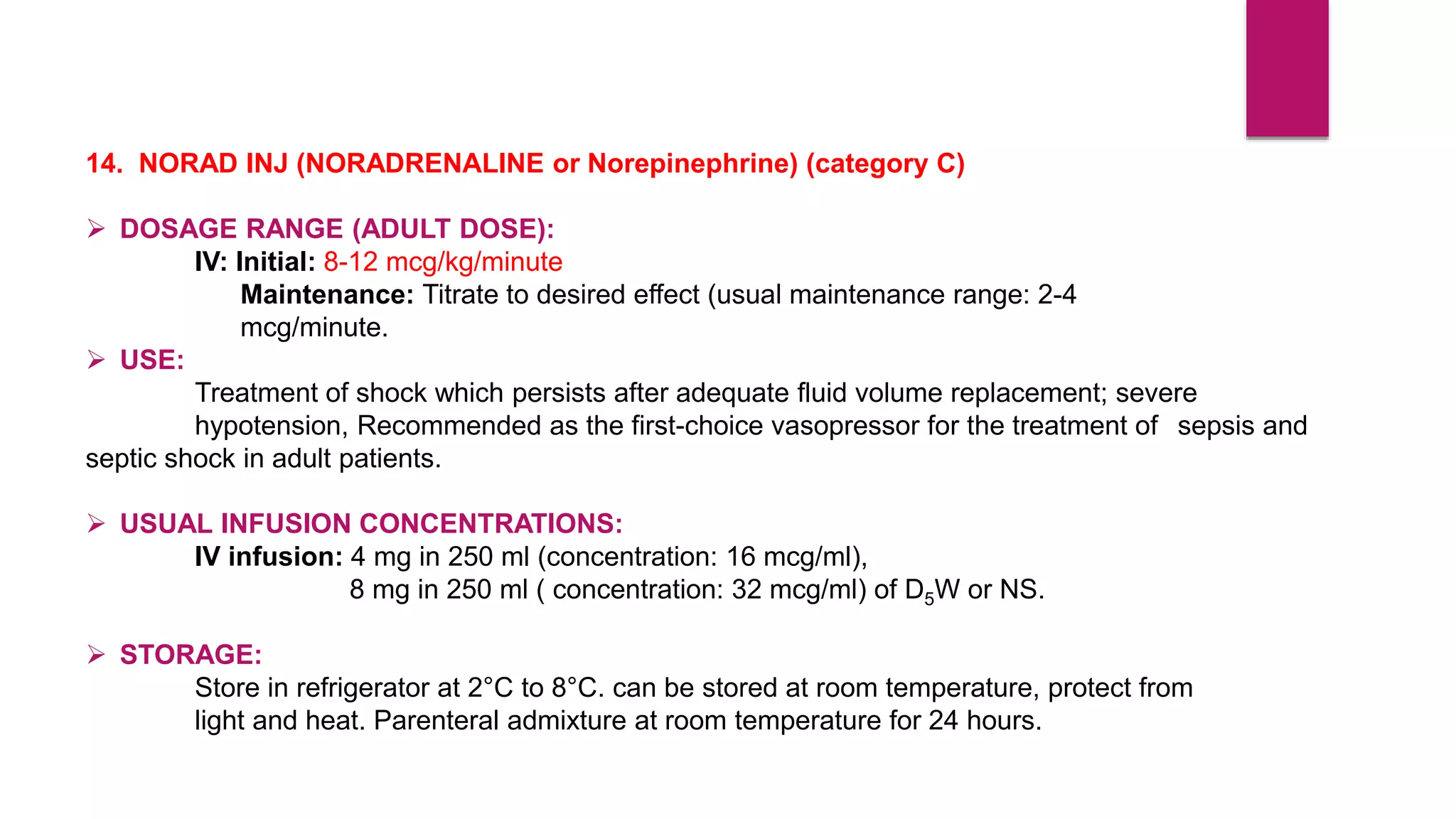 14. NORAD INJ (NORADRENALINE or Norepinephrine) (category C)

➢ DOSAGE RANGE (ADULT DOSE):

IV: Initial: 8-12 mcg/kg/minute

Maintenance: Titrate to desired effect (usual maintenance range: 2-4 mcg/minute.

➢ USE:

Treatment of shock which persists after adequate fluid volume replacement; severe hypotension, Recommended as the first-choice vasopressor for the treatment of sepsis and septic shock in adult patients.

➢ USUAL INFUSION CONCENTRATIONS:

IV infusion: 4 mg in 250 ml (concentration: 16 mcg/ml),
8 mg in 250 ml ( concentration: 32 mcg/ml) of $D_5W$ or NS.

➢ STORAGE:

Store in refrigerator at 2°C to 8°C. can be stored at room temperature, protect from light and heat. Parenteral admixture at room temperature for 24 hours.